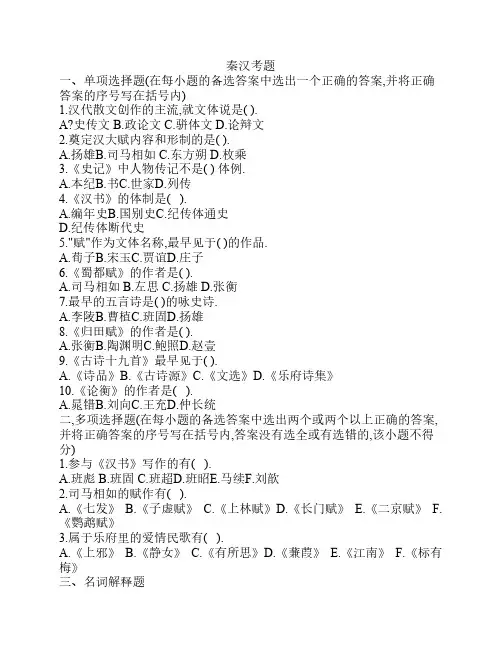 秦汉考题

一、单项选择题(在每小题的备选答案中选出一个正确的答案,并将正确答案的序号写在括号内)

1.汉代散文创作的主流,就文体说是( ).

A?史传文 B.政论文 C.骈体文 D.论辩文

2.奠定汉大赋内容和形制的是( ).

A.扬雄B.司马相如 C.东方朔 D.枚乘

3.《史记》中人物传记不是( ) 体例.

A.本纪B.书C.世家D.列传

4.《汉书》的体制是( ).

A.编年史B.国别史C.纪传体通史 D.纪传体断代史

5."赋"作为文体名称,最早见于( )的作品.

A.荀子B.宋玉C.贾谊D.庄子

6.《蜀都赋》的作者是( ).

A.司马相如 B.左思 C.扬雄 D.张衡

7.最早的五言诗是( )的咏史诗.

A.李陵B.曹植C.班固D.扬雄

8.《归田赋》的作者是( ).

A.张衡B.陶渊明C.鲍照D.赵壹

9.《古诗十九首》最早见于( ).

A.《诗品》B.《古诗源》C.《文选》D.《乐府诗集》

10.《论衡》的作者是( ).

A.晁错B.刘向C.王充D.仲长统

二,多项选择题(在每小题的备选答案中选出两个或两个以上正确的答案,并将正确答案的序号写在括号内,答案没有选全或有选错的,该小题不得分)

1.参与《汉书》写作的有( ).

A.班彪 B.班固 C.班超D.班昭E.马续F.刘歆

2.司马相如的赋作有( ).

A.《七发》 B.《子虚赋》 C.《上林赋》D.《长门赋》 E.《二京赋》 F.《鹦鹉赋》

3.属于乐府里的爱情民歌有( ).

A.《上邪》 B.《静女》 C.《有所思》D.《蒹葭》 E.《江南》 F.《标有梅》

三、名词解释题